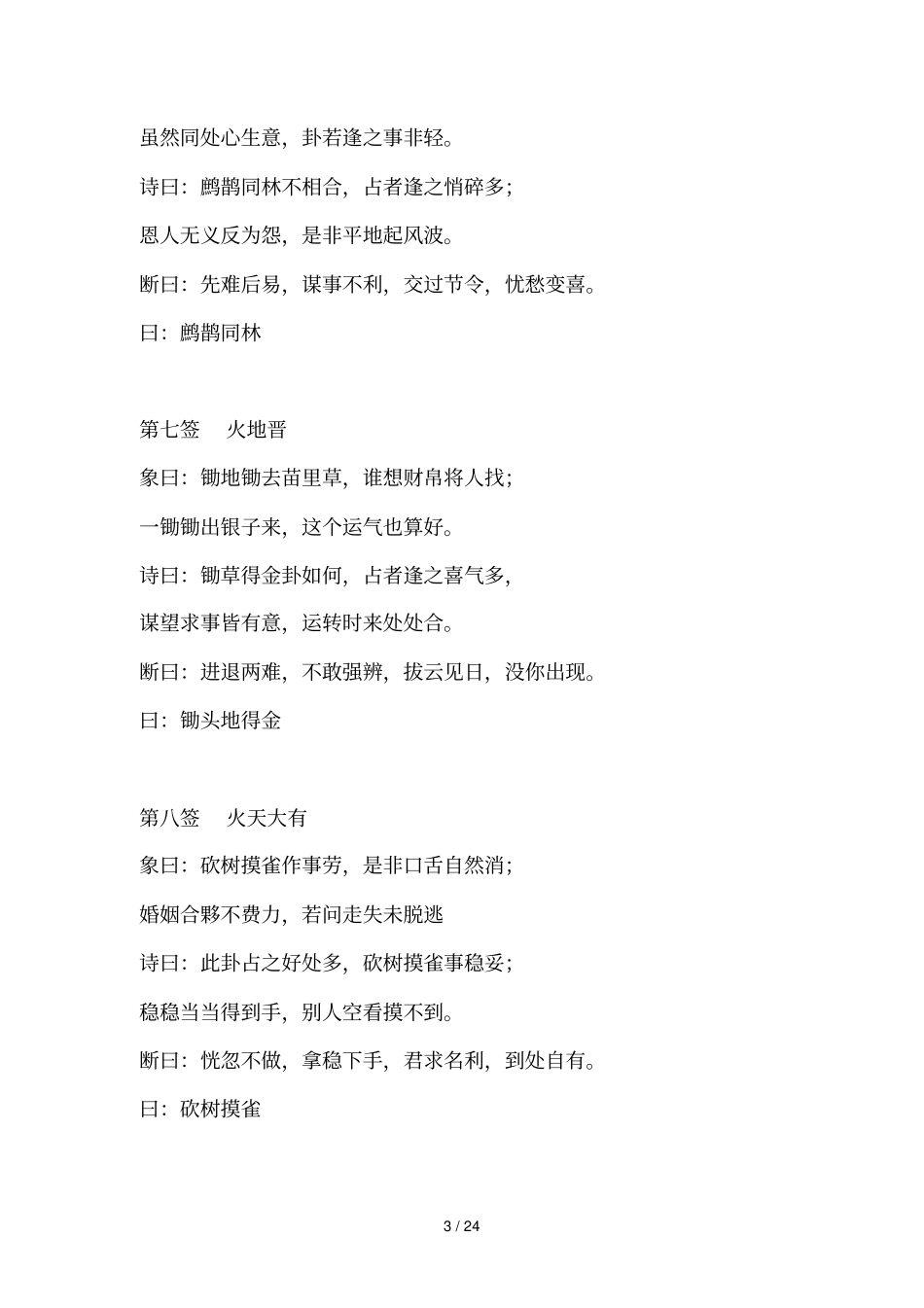 虽然同处心生意，卦若逢之事非轻。

诗曰：鹧鹊同林不相合，占者逢之悄碎多；

恩人无义反为怨，是非平地起风波。

断曰：先难后易，谋事不利，交过节令，忧愁变喜。

曰：鹧鹊同林

第七签　火地晋

象曰：锄地锄去苗里草，谁想财帛将人找；

一锄锄出银子来，这个运气也算好。

诗曰：锄草得金卦如何，占者逢之喜气多，

谋望求事皆有意，运转时来处处合。

断曰：进退两难，不敢强辨，拔云见日，没你出现。

曰：锄头地得金

第八签　火天大有

象曰：砍树摸雀作事劳，是非口舌自然消；

婚姻合夥不费力，若问走失未脱逃

诗曰：此卦占之好处多，砍树摸雀事稳妥；

稳稳当当得到手，别人空看摸不到。

断曰：恍忽不做，拿稳下手，君求名利，到处自有。

曰：砍树摸雀

3 / 24